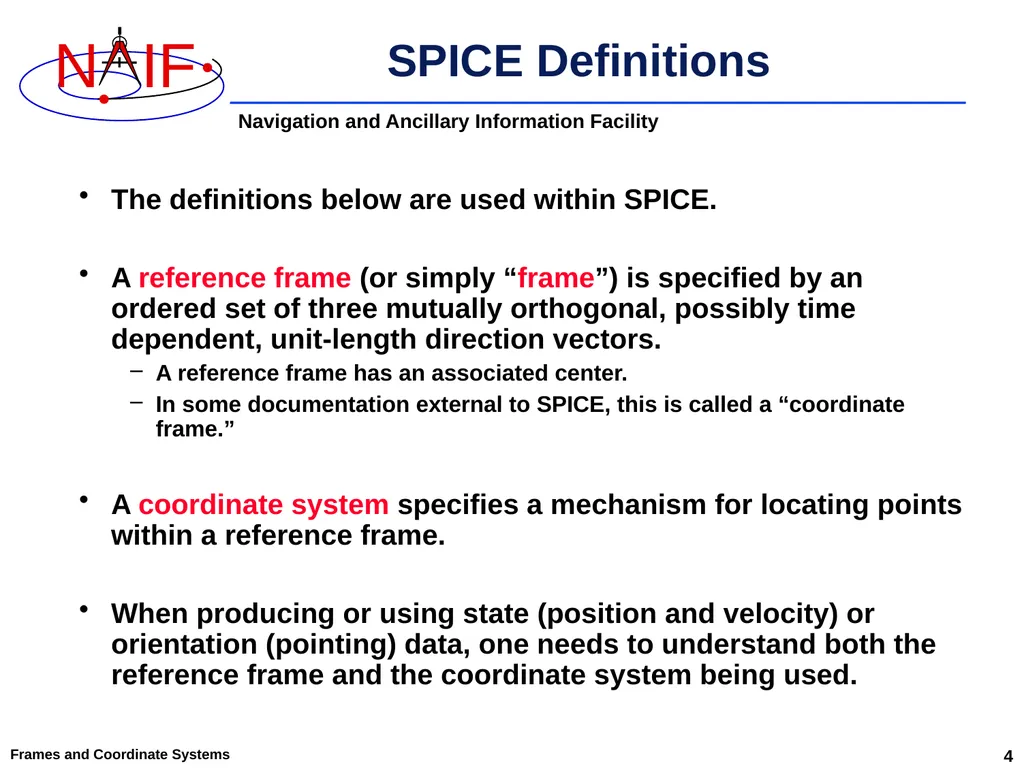 NAIF

SPICE Definitions

Navigation and Ancillary Information Facility

• The definitions below are used within SPICE.

• A reference frame (or simply “frame”) is specified by an ordered set of three mutually orthogonal, possibly time dependent, unit-length direction vectors.

– A reference frame has an associated center.

– In some documentation external to SPICE, this is called a “coordinate frame.”

• A coordinate system specifies a mechanism for locating points within a reference frame.

• When producing or using state (position and velocity) or orientation (pointing) data, one needs to understand both the reference frame and the coordinate system being used.

Frames and Coordinate Systems

4